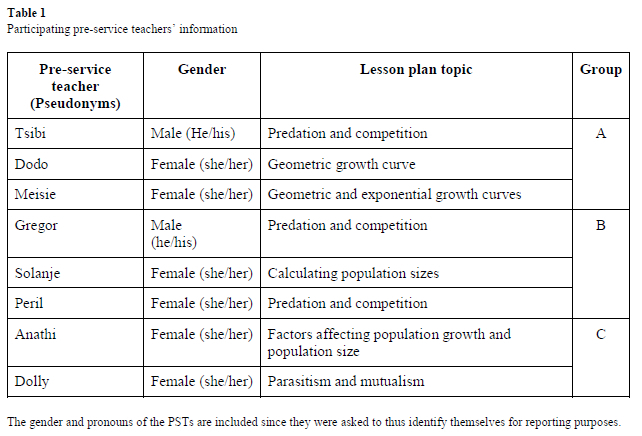 **Table 1**
Participating pre-service teachers' information

| Pre-service teacher (Pseudonyms) | Gender | Lesson plan topic | Group |
|---|---|---|---|
| Tsibi | Male (He/his) | Predation and competition | A |
| Dodo | Female (she/her) | Geometric growth curve | |
| Meisie | Female (she/her) | Geometric and exponential growth curves | |
| Gregor | Male (he/his) | Predation and competition | B |
| Solanje | Female (she/her) | Calculating population sizes | |
| Peril | Female (she/her) | Predation and competition | |
| Anathi | Female (she/her) | Factors affecting population growth and population size | C |
| Dolly | Female (she/her) | Parasitism and mutualism | |

The gender and pronouns of the PSTs are included since they were asked to thus identify themselves for reporting purposes.